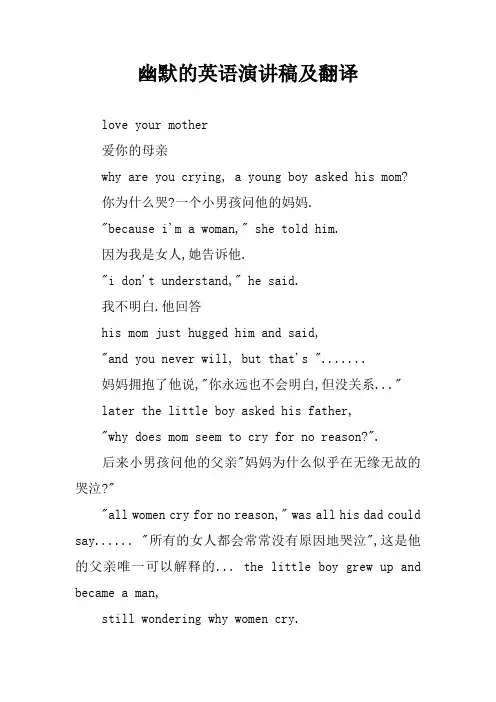 幽默的英语演讲稿及翻译

love your mother

爱你的母亲

why are you crying, a young boy asked his mom?

你为什么哭?一个小男孩问他的妈妈.

"because i'm a woman," she told him.

因为我是女人,她告诉他.

"i don't understand," he said.

我不明白.他回答

his mom just hugged him and said,

"and you never will, but that's ".......

妈妈拥抱了他说,"你永远也不会明白,但没关系..."

later the little boy asked his father,

"why does mom seem to cry for no reason?".

后来小男孩问他的父亲"妈妈为什么似乎在无缘无故的哭泣?"

"all women cry for no reason," was all his dad could say...... "所有的女人都会常常没有原因地哭泣",这是他的父亲唯一可以解释的... the little boy grew up and became a man,

still wondering why women cry.